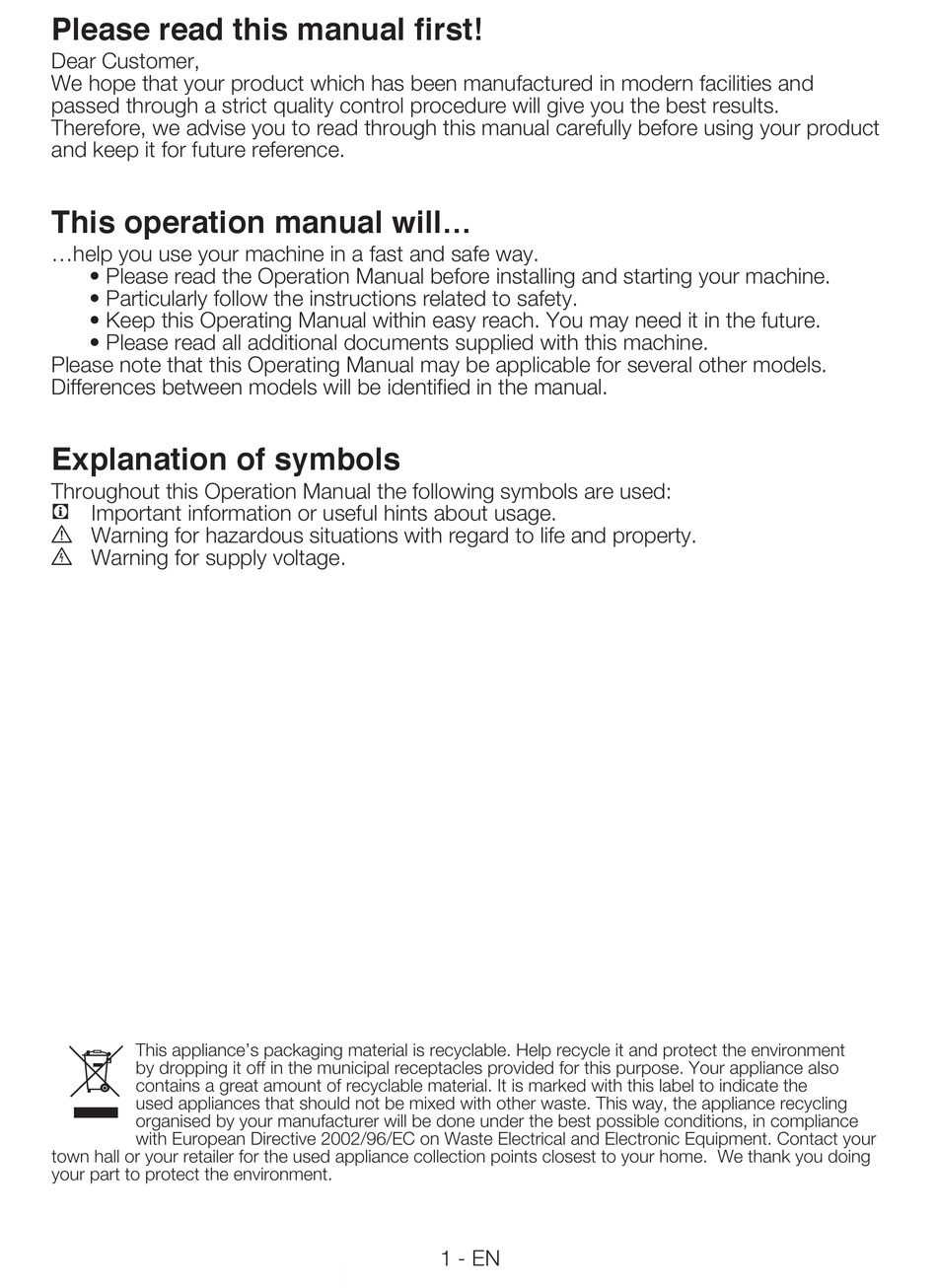 Please read this manual first!

Dear Customer,
We hope that your product which has been manufactured in modern facilities and passed through a strict quality control procedure will give you the best results. Therefore, we advise you to read through this manual carefully before using your product and keep it for future reference.

This operation manual will…

…help you use your machine in a fast and safe way.
• Please read the Operation Manual before installing and starting your machine.
• Particularly follow the instructions related to safety.
• Keep this Operating Manual within easy reach. You may need it in the future.
• Please read all additional documents supplied with this machine.
Please note that this Operating Manual may be applicable for several other models. Differences between models will be identified in the manual.

Explanation of symbols

Throughout this Operation Manual the following symbols are used:
Important information or useful hints about usage.
Warning for hazardous situations with regard to life and property.
Warning for supply voltage.

This appliance's packaging material is recyclable. Help recycle it and protect the environment by dropping it off in the municipal receptacles provided for this purpose. Your appliance also contains a great amount of recyclable material. It is marked with this label to indicate the used appliances that should not be mixed with other waste. This way, the appliance recycling organised by your manufacturer will be done under the best possible conditions, in compliance with European Directive 2002/96/EC on Waste Electrical and Electronic Equipment. Contact your town hall or your retailer for the used appliance collection points closest to your home. We thank you doing your part to protect the environment.

1 - EN